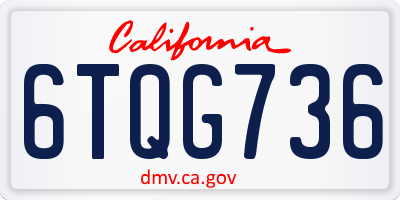 California

6TQG736

dmv.ca.gov